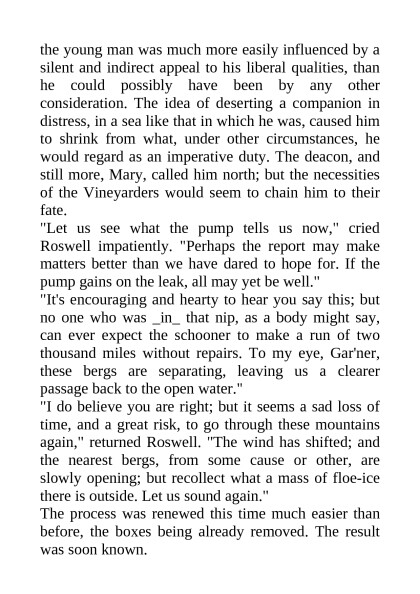 the young man was much more easily influenced by a silent and indirect appeal to his liberal qualities, than he could possibly have been by any other consideration. The idea of deserting a companion in distress, in a sea like that in which he was, caused him to shrink from what, under other circumstances, he would regard as an imperative duty. The deacon, and still more, Mary, called him north; but the necessities of the Vineyarders would seem to chain him to their fate.

"Let us see what the pump tells us now," cried Roswell impatiently. "Perhaps the report may make matters better than we have dared to hope for. If the pump gains on the leak, all may yet be well."

"It's encouraging and hearty to hear you say this; but no one who was _in_ that nip, as a body might say, can ever expect the schooner to make a run of two thousand miles without repairs. To my eye, Gar'ner, these bergs are separating, leaving us a clearer passage back to the open water."

"I do believe you are right; but it seems a sad loss of time, and a great risk, to go through these mountains again," returned Roswell. "The wind has shifted; and the nearest bergs, from some cause or other, are slowly opening; but recollect what a mass of floe-ice there is outside. Let us sound again."

The process was renewed this time much easier than before, the boxes being already removed. The result was soon known.